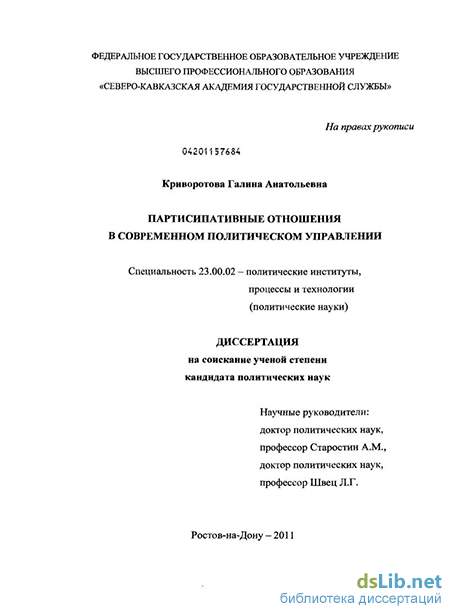 ФЕДЕРАЛЬНОЕ ГОСУДАРСТВЕННОЕ ОБРАЗОВАТЕЛЬНОЕ УЧРЕЖДЕНИЕ
ВЫСШЕГО ПРОФЕССИОНАЛЬНОГО ОБРАЗОВАНИЯ
«СЕВЕРО-КАВКАЗСКАЯ АКАДЕМИЯ ГОСУДАРСТВЕННОЙ СЛУЖБЫ»

На правах рукописи

04201157684

Криворотова Галина Анатольевна

ПАРТИСИПАТИВНЫЕ ОТНОШЕНИЯ
В СОВРЕМЕННОМ ПОЛИТИЧЕСКОМ УПРАВЛЕНИИ

Специальность 23.00.02 – политические институты, процессы и технологии (политические науки)

ДИССЕРТАЦИЯ
на соискание ученой степени
кандидата политических наук

Научные руководители:
доктор политических наук,
профессор Старостин А.М.,
доктор политических наук,
профессор Швец Л.Г.

Ростов-на-Дону – 2011

dsLib.net
библиотека диссертаций